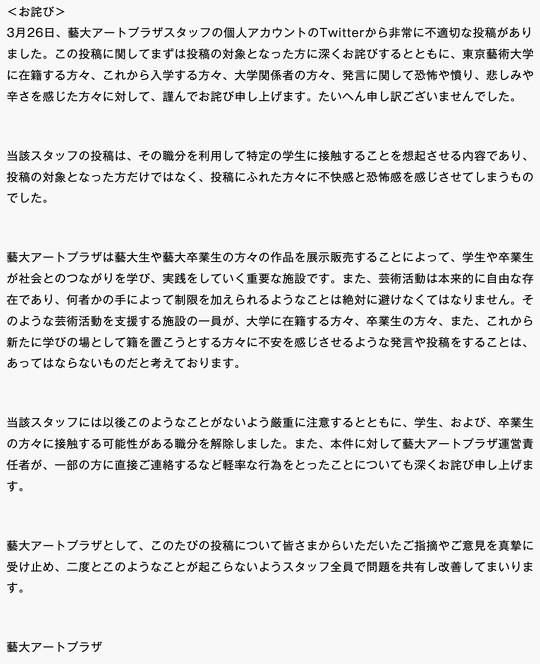 ＜お詫び＞
3月26日、藝大アートプラザスタッフの個人アカウントのTwitterから非常に不適切な投稿がありました。この投稿に関してまずは投稿の対象となった方に深くお詫びするとともに、東京藝術大学に在籍する方々、これから入学する方々、大学関係者の方々、発言に関して恐怖や憤り、悲しみや辛さを感じた方々に対して、謹んでお詫び申し上げます。たいへん申し訳ございませんでした。

当該スタッフの投稿は、その職分を利用して特定の学生に接触することを想起させる内容であり、投稿の対象となった方だけではなく、投稿にふれた方々に不快感と恐怖感を感じさせてしまうものでした。

藝大アートプラザは藝大生や藝大卒業生の方々の作品を展示販売することによって、学生や卒業生が社会とのつながりを学び、実践をしていく重要な施設です。また、芸術活動は本来的に自由な存在であり、何者かの手によって制限を加えられるようなことは絶対に避けなくてはなりません。そのような芸術活動を支援する施設の一員が、大学に在籍する方々、卒業生の方々、また、これから新たに学びの場として籍を置こうとする方々に不安を感じさせるような発言や投稿をすることは、あってはならないものだと考えております。

当該スタッフには以後このようなことがないよう厳重に注意するとともに、学生、および、卒業生の方々に接触する可能性がある職分を解除しました。また、本件に対して藝大アートプラザ運営責任者が、一部の方に直接ご連絡するなど軽率な行為をとったことについても深くお詫び申し上げます。

藝大アートプラザとして、このたびの投稿について皆さまからいただいたご指摘やご意見を真摯に受け止め、二度とこのようなことが起こらないようスタッフ全員で問題を共有し改善してまいります。

藝大アートプラザ